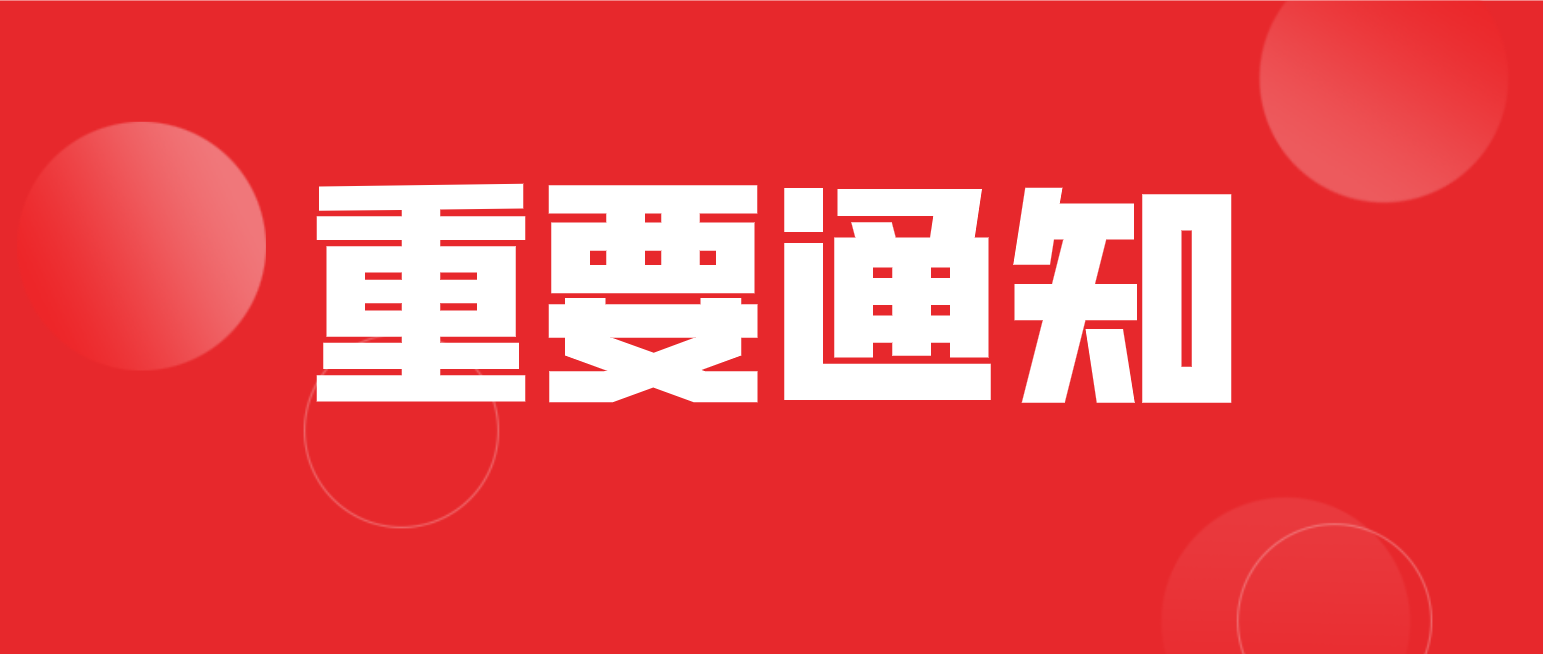 重要通知